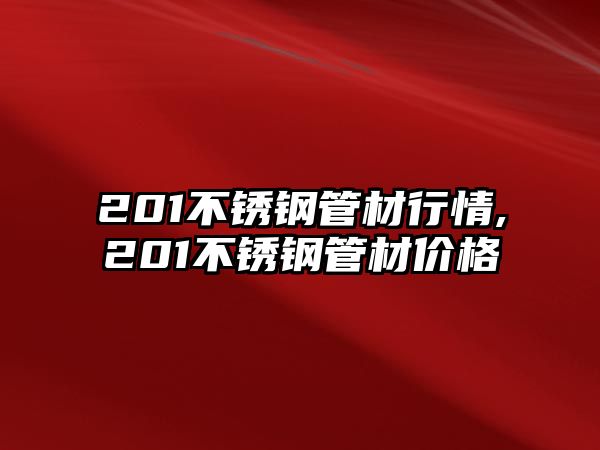 201不锈钢管材行情,
201不锈钢管材价格